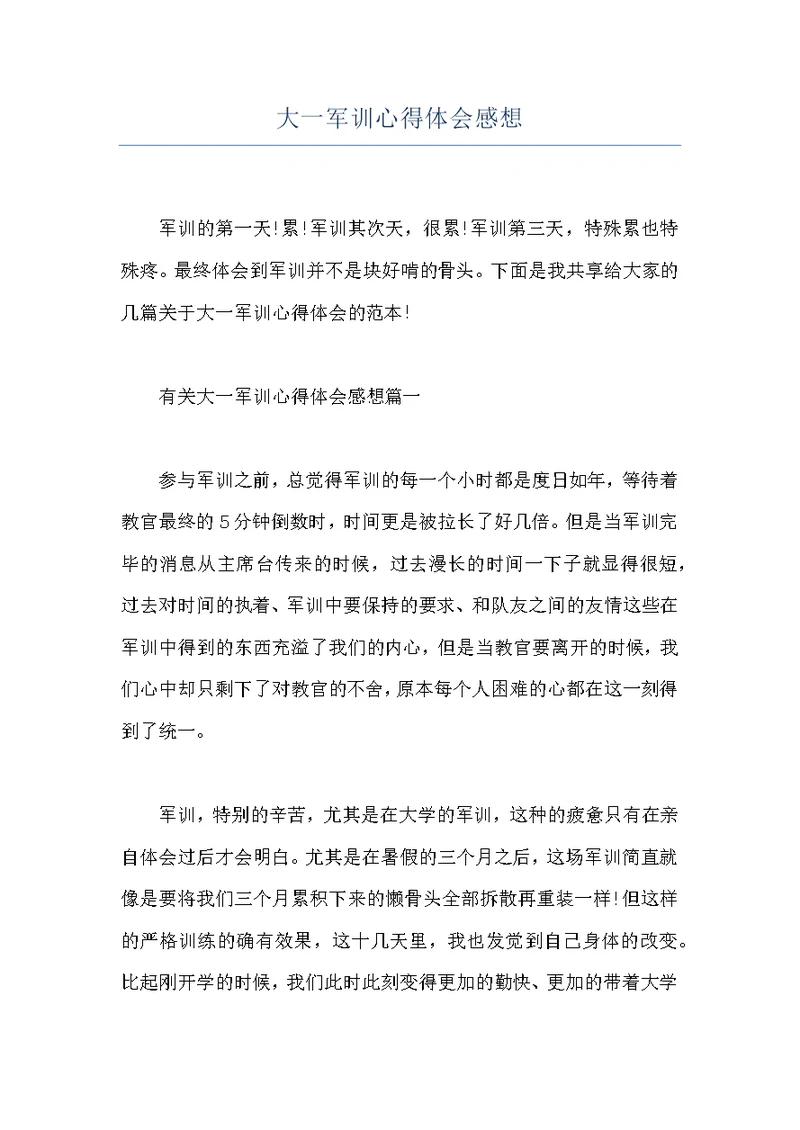 大一军训心得体会感想

军训的第一天!累!军训其次天，很累!军训第三天，特殊累也特殊疼。最终体会到军训并不是块好啃的骨头。下面是我共享给大家的几篇关于大一军训心得体会的范本!

有关大一军训心得体会感想篇一

参与军训之前，总觉得军训的每一个小时都是度日如年，等待着教官最终的5分钟倒数时，时间更是被拉长了好几倍。但是当军训完毕的消息从主席台传来的时候，过去漫长的时间一下子就显得很短，过去对时间的执着、军训中要保持的要求、和队友之间的友情这些在军训中得到的东西充溢了我们的内心，但是当教官要离开的时候，我们心中却只剩下了对教官的不舍，原本每个人困难的心都在这一刻得到了统一。

军训，特别的辛苦，尤其是在大学的军训，这种的疲惫只有在亲自体会过后才会明白。尤其是在暑假的三个月之后，这场军训简直就像是要将我们三个月累积下来的懒骨头全部拆散再重装一样!但这样的严格训练的确有效果，这十几天里，我也发觉到自己身体的改变。比起刚开学的时候，我们此时此刻变得更加的勤快、更加的带着大学